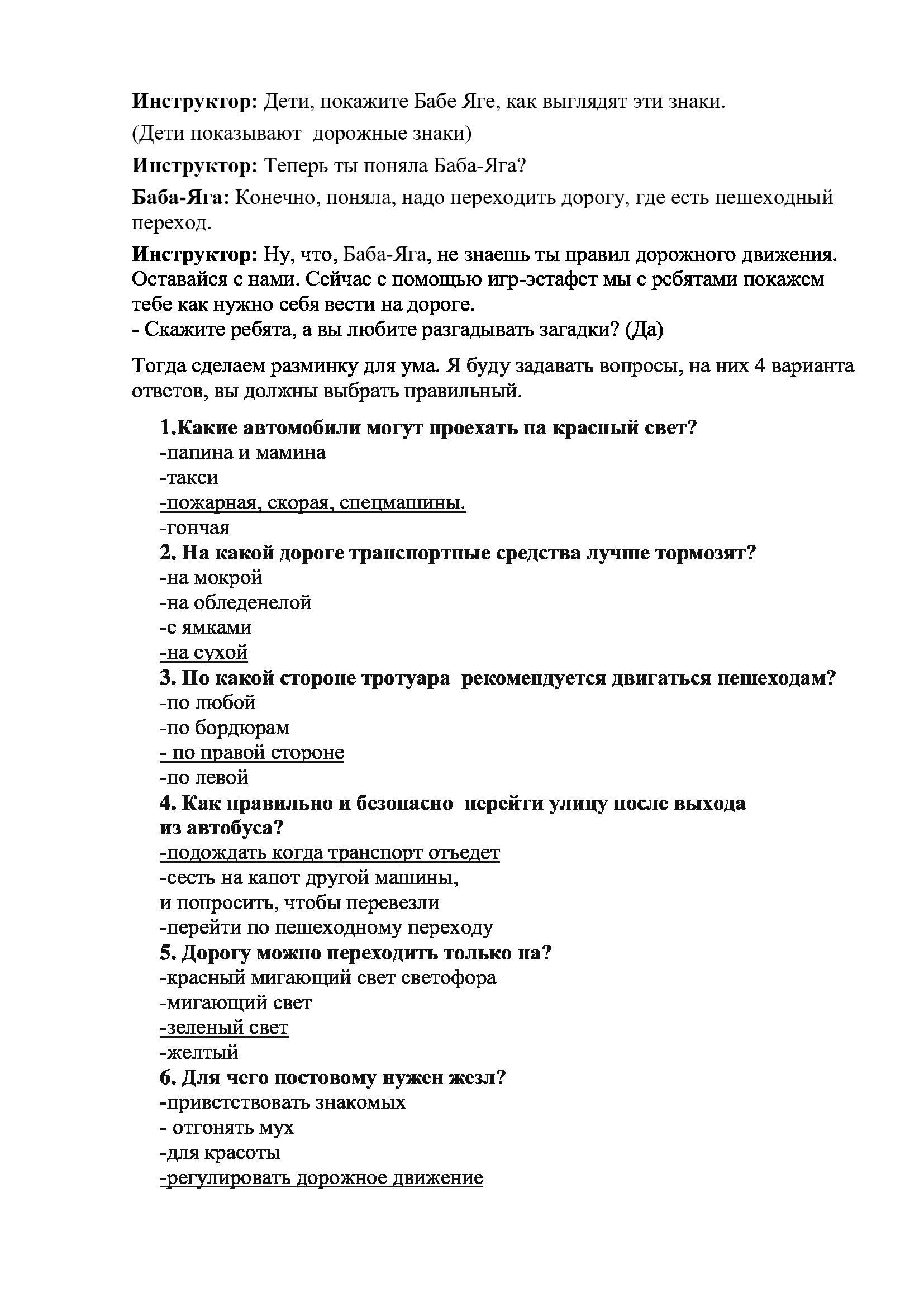 Инструктор: Дети, покажите Бабе Яге, как выглядят эти знаки.

(Дети показывают дорожные знаки)

Инструктор: Теперь ты поняла Баба-Яга?

Баба-Яга: Конечно, поняла, надо переходить дорогу, где есть пешеходный переход.

Инструктор: Ну, что, Баба-Яга, не знаешь ты правил дорожного движения. Оставайся с нами. Сейчас с помощью игр-эстафет мы с ребятами покажем тебе как нужно себя вести на дороге.
- Скажите ребята, а вы любите разгадывать загадки? (Да)

Тогда сделаем разминку для ума. Я буду задавать вопросы, на них 4 варианта ответов, вы должны выбрать правильный.

1.Какие автомобили могут проехать на красный свет?
-папина и мамина
-такси
-пожарная, скорая, спецмашины.
-гончая
2. На какой дороге транспортные средства лучше тормозят?
-на мокрой
-на обледенелой
-с ямками
-на сухой
3. По какой стороне тротуара рекомендуется двигаться пешеходам?
-по любой
-по бордюрам
- по правой стороне
-по левой
4. Как правильно и безопасно перейти улицу после выхода из автобуса?
-подождать когда транспорт отъедет
-сесть на капот другой машины,
и попросить, чтобы перевезли
-перейти по пешеходному переходу
5. Дорогу можно переходить только на?
-красный мигающий свет светофора
-мигающий свет
-зеленый свет
-желтый
6. Для чего постовому нужен жезл?
-приветствовать знакомых
- отгонять мух
-для красоты
-регулировать дорожное движение